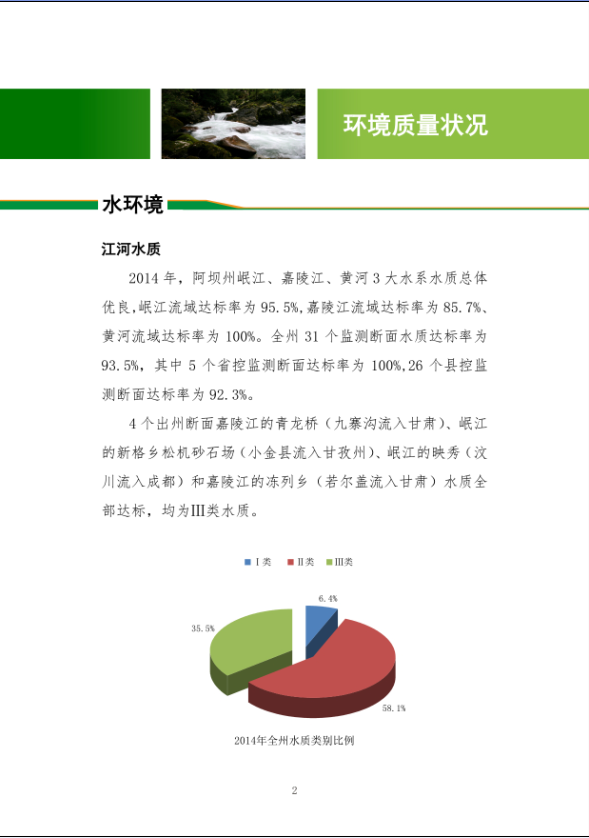 环境质量状况

水环境

江河水质

2014 年，阿坝州岷江、嘉陵江、黄河 3 大水系水质总体优良，岷江流域达标率为 95.5%，嘉陵江流域达标率为 85.7%、黄河流域达标率为 100%。全州 31 个监测断面水质达标率为 93.5%，其中 5 个省控监测断面达标率为 100%，26 个县控监测断面达标率为 92.3%。

4 个出州断面嘉陵江的青龙桥（九寨沟流入甘肃）、岷江的新格乡松机砂石场（小金县流入甘孜州）、岷江的映秀（汶川流入成都）和嘉陵江的冻列乡（若尔盖流入甘肃）水质全部达标，均为III类水质。

I类 II类 III类

6.4%

35.5%

58.1%

2014年全州水质类别比例

2